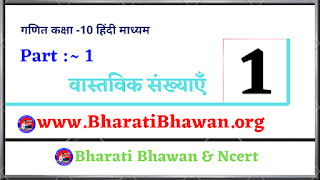 गणित कक्षा -10 हिंदी माध्यम

Part :~ 1

वास्तविक संख्याएँ

1

www.BharatiBhawan.org

Bharati Bhawan & Ncert